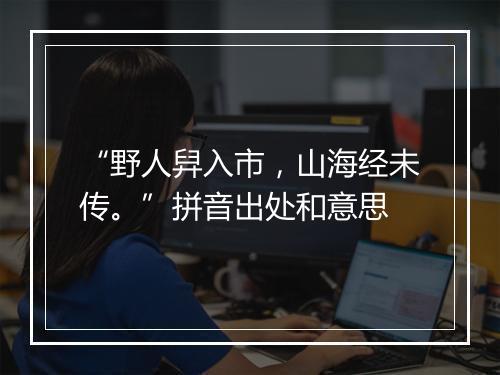 “野人舁入市，山海经未传。”拼音出处和意思